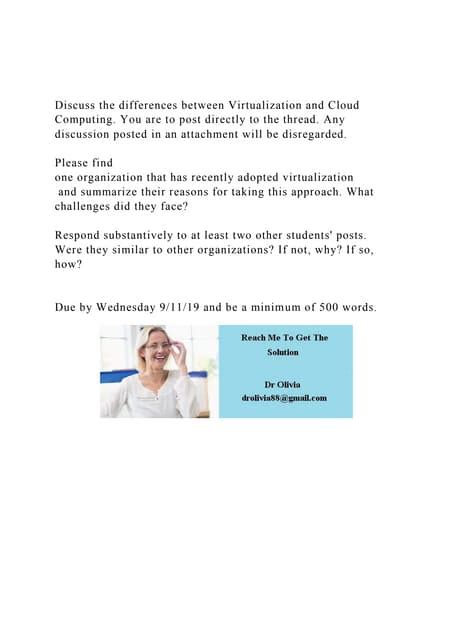 Discuss the differences between Virtualization and Cloud Computing. You are to post directly to the thread. Any discussion posted in an attachment will be disregarded.

Please find
one organization that has recently adopted virtualization and summarize their reasons for taking this approach. What challenges did they face?

Respond substantively to at least two other students' posts. Were they similar to other organizations? If not, why? If so, how?

Due by Wednesday 9/11/19 and be a minimum of 500 words.

Reach Me To Get The Solution

Dr Olivia
drolivia88@gmail.com